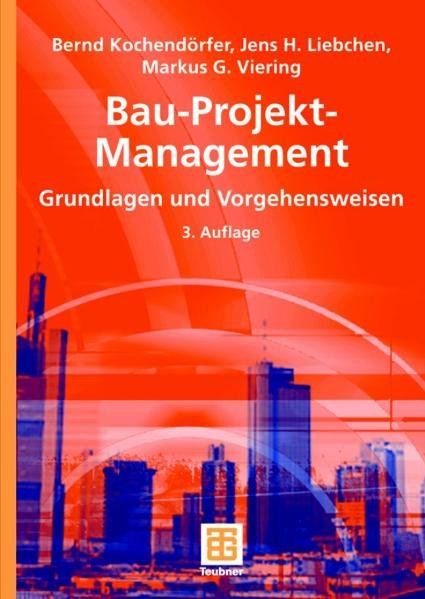 Bernd Kochendörfer, Jens H. Liebchen, Markus G. Viering

Bau-Projekt-Management

Grundlagen und Vorgehensweisen

3. Auflage

Teubner